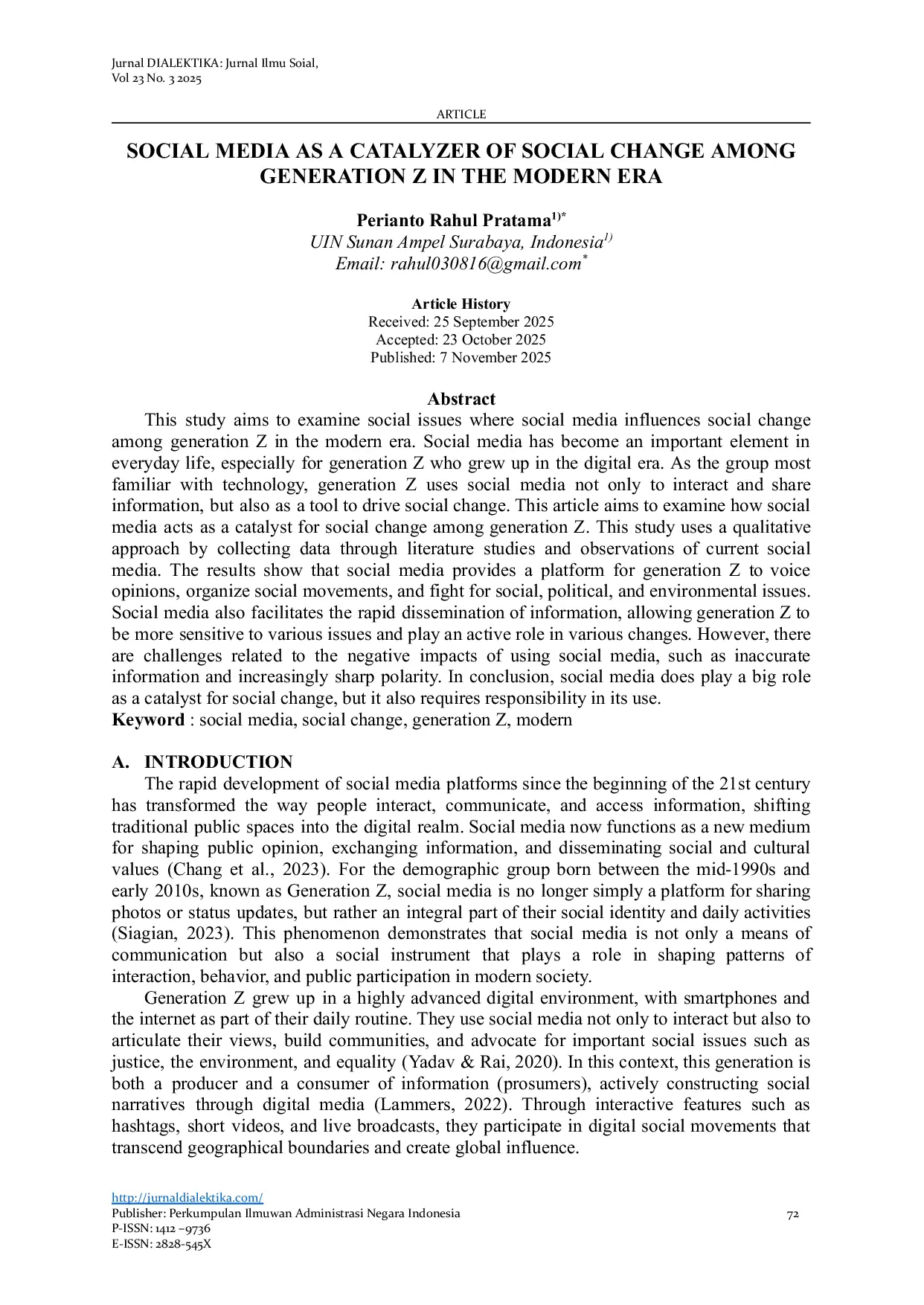 Jurnal DIALEKTIKA: Jurnal Ilmu Soial,
Vol 23 No. 3 2025

ARTICLE

SOCIAL MEDIA AS A CATALYZER OF SOCIAL CHANGE AMONG GENERATION Z IN THE MODERN ERA

Perianto Rahul Pratama$^{1)*}$
UIN Sunan Ampel Surabaya, Indonesia$^{1)}$
Email: rahul030816@gmail.com$^{*}$

Article History
Received: 25 September 2025
Accepted: 23 October 2025
Published: 7 November 2025

Abstract
This study aims to examine social issues where social media influences social change among generation Z in the modern era. Social media has become an important element in everyday life, especially for generation Z who grew up in the digital era. As the group most familiar with technology, generation Z uses social media not only to interact and share information, but also as a tool to drive social change. This article aims to examine how social media acts as a catalyst for social change among generation Z. This study uses a qualitative approach by collecting data through literature studies and observations of current social media. The results show that social media provides a platform for generation Z to voice opinions, organize social movements, and fight for social, political, and environmental issues. Social media also facilitates the rapid dissemination of information, allowing generation Z to be more sensitive to various issues and play an active role in various changes. However, there are challenges related to the negative impacts of using social media, such as inaccurate information and increasingly sharp polarity. In conclusion, social media does play a big role as a catalyst for social change, but it also requires responsibility in its use.
Keyword : social media, social change, generation Z, modern

A. INTRODUCTION
The rapid development of social media platforms since the beginning of the 21st century has transformed the way people interact, communicate, and access information, shifting traditional public spaces into the digital realm. Social media now functions as a new medium for shaping public opinion, exchanging information, and disseminating social and cultural values (Chang et al., 2023). For the demographic group born between the mid-1990s and early 2010s, known as Generation Z, social media is no longer simply a platform for sharing photos or status updates, but rather an integral part of their social identity and daily activities (Siagian, 2023). This phenomenon demonstrates that social media is not only a means of communication but also a social instrument that plays a role in shaping patterns of interaction, behavior, and public participation in modern society.

Generation Z grew up in a highly advanced digital environment, with smartphones and the internet as part of their daily routine. They use social media not only to interact but also to articulate their views, build communities, and advocate for important social issues such as justice, the environment, and equality (Yadav & Rai, 2020). In this context, this generation is both a producer and a consumer of information (prosumers), actively constructing social narratives through digital media (Lammers, 2022). Through interactive features such as hashtags, short videos, and live broadcasts, they participate in digital social movements that transcend geographical boundaries and create global influence.

http://jurnaldialektika.com/
Publisher: Perkumpulan Ilmuwan Administrasi Negara Indonesia
P-ISSN: 1412 –9736
E-ISSN: 2828-545X
72